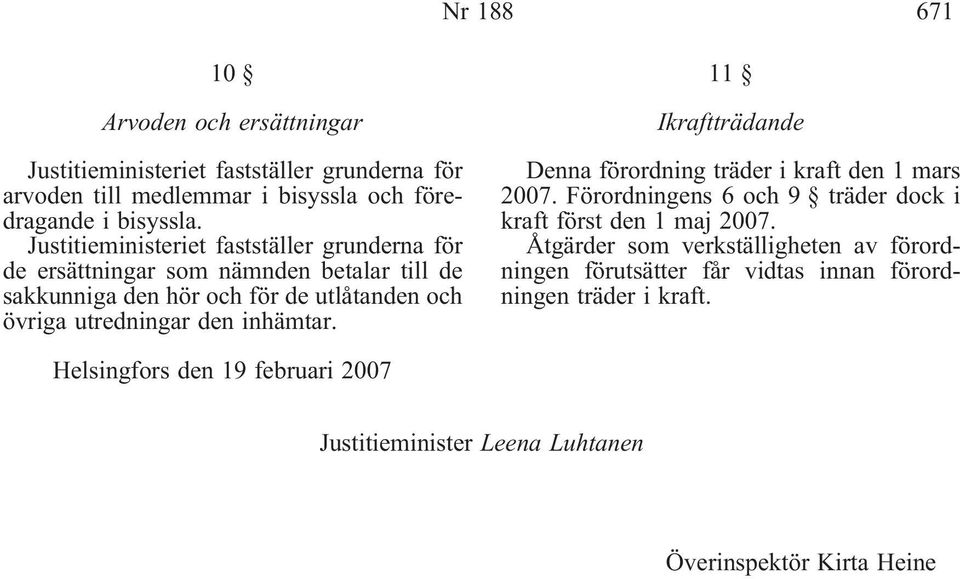 Nr 188 671

10 §

Arvoden och ersättningar

Justitieministeriet fastställer grunderna för arvoden till medlemmar i bisyssla och föredragande i bisyssla.

Justitieministeriet fastställer grunderna för de ersättningar som nämnden betalar till de sakkunniga den hör och för de utlåtanden och övriga utredningar den inhämtar.

11 §

Ikraftträdande

Denna förordning träder i kraft den 1 mars 2007. Förordningens 6 och 9 § träder dock i kraft först den 1 maj 2007.

Åtgärder som verkställigheten av förordningen förutsätter får vidtas innan förordningen träder i kraft.

Helsingfors den 19 februari 2007

Justitieminister Leena Luhtanen

Överinspektör Kirta Heine